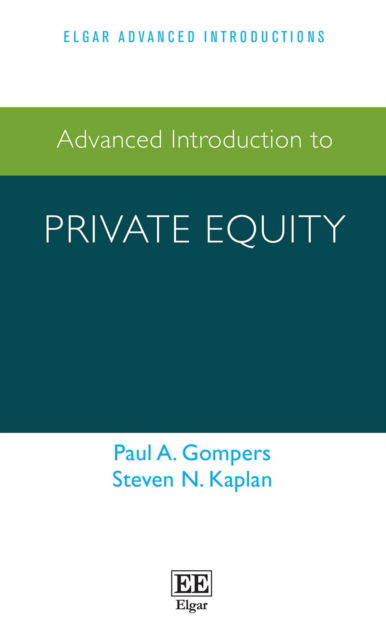 ELGAR ADVANCED INTRODUCTIONS

Advanced Introduction to

PRIVATE EQUITY

Paul A. Gompers
Steven N. Kaplan

EE
Elgar